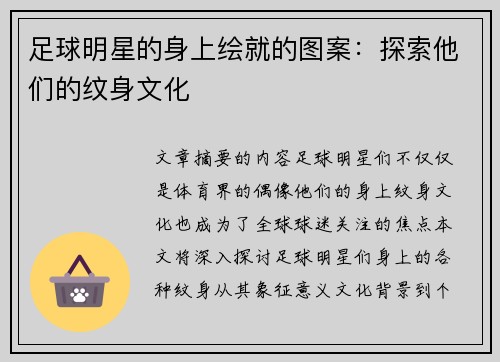 足球明星的身上绘就的图案：探索他们的纹身文化

文章摘要的内容足球明星们不仅仅是体育界的偶像他们的身上纹身文化也成为了全球球迷关注的焦点本文将深入探讨足球明星们身上的各种纹身从其象征意义文化背景到个